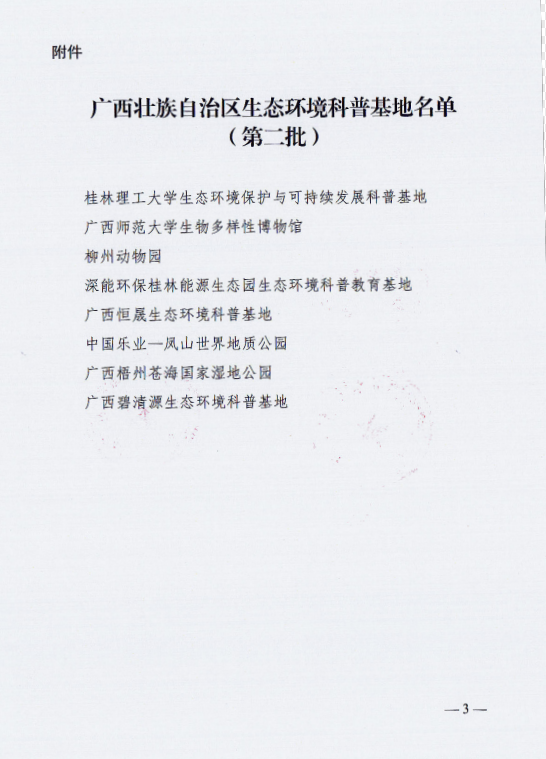 附件

广西壮族自治区生态环境科普基地名单
（第二批）

桂林理工大学生态环境保护与可持续发展科普基地

广西师范大学生物多样性博物馆

柳州动物园

深能环保桂林能源生态园生态环境科普教育基地

广西恒晟生态环境科普基地

中国乐业—凤山世界地质公园

广西梧州苍海国家湿地公园

广西碧清源生态环境科普基地

—3—